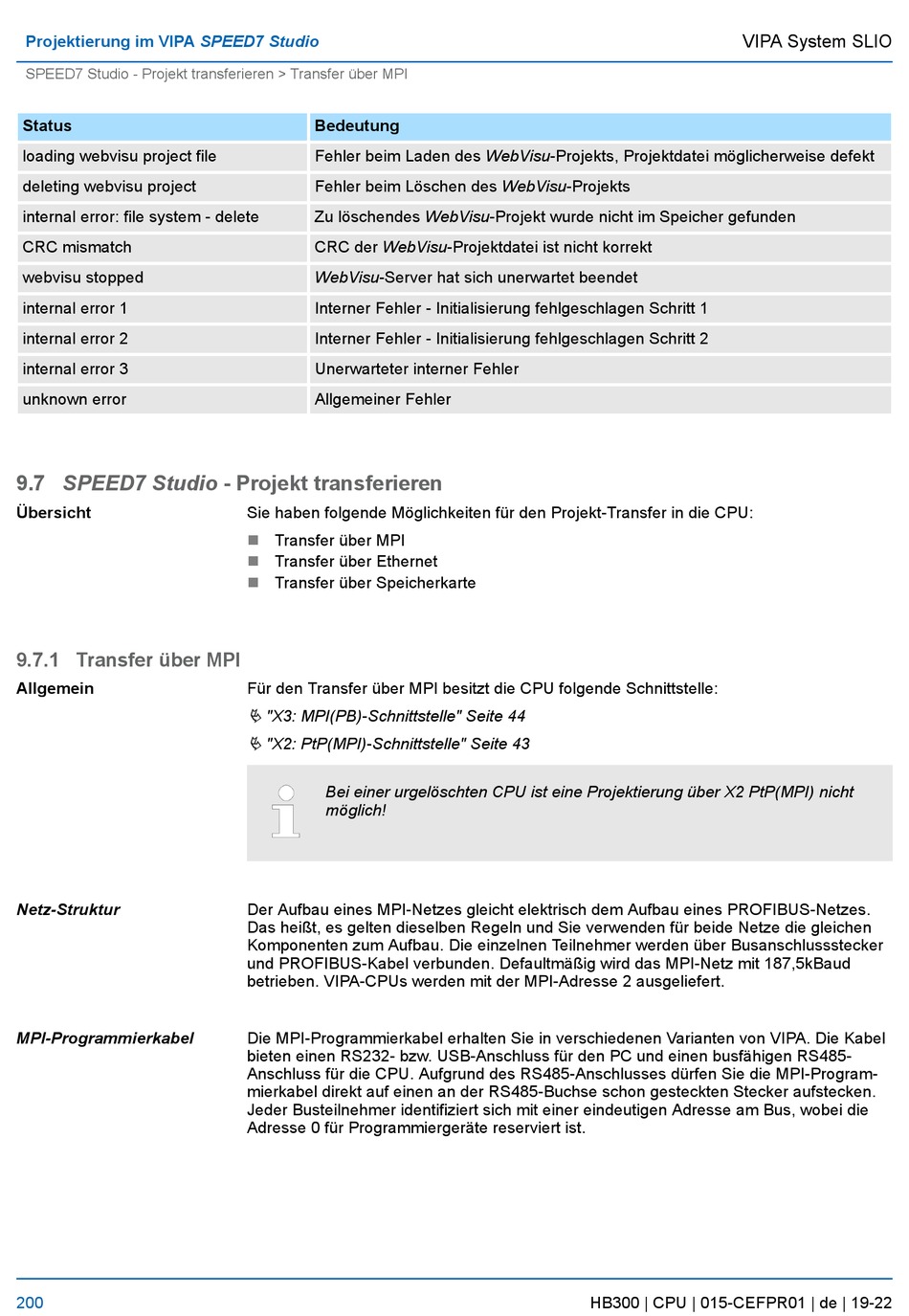 Projektierung im VIPA SPEED7 Studio

VIPA System SLIO

SPEED7 Studio - Projekt transferieren > Transfer über MPI

| Status | Bedeutung |
|---|---|
| loading webvisu project file | Fehler beim Laden des WebVisu-Projekts, Projektdatei möglicherweise defekt |
| deleting webvisu project | Fehler beim Löschen des WebVisu-Projekts |
| internal error: file system - delete | Zu löschendes WebVisu-Projekt wurde nicht im Speicher gefunden |
| CRC mismatch | CRC der WebVisu-Projektdatei ist nicht korrekt |
| webvisu stopped | WebVisu-Server hat sich unerwartet beendet |
| internal error 1 | Interner Fehler - Initialisierung fehlgeschlagen Schritt 1 |
| internal error 2 | Interner Fehler - Initialisierung fehlgeschlagen Schritt 2 |
| internal error 3 | Unerwarteter interner Fehler |
| unknown error | Allgemeiner Fehler |

9.7 SPEED7 Studio - Projekt transferieren

Übersicht

Sie haben folgende Möglichkeiten für den Projekt-Transfer in die CPU:

Transfer über MPI
Transfer über Ethernet
Transfer über Speicherkarte

9.7.1 Transfer über MPI

Allgemein

Für den Transfer über MPI besitzt die CPU folgende Schnittstelle:

"X3: MPI(PB)-Schnittstelle" Seite 44

"X2: PtP(MPI)-Schnittstelle" Seite 43

Bei einer urgelöschten CPU ist eine Projektierung über X2 PtP(MPI) nicht möglich!

Netz-Struktur

Der Aufbau eines MPI-Netzes gleicht elektrisch dem Aufbau eines PROFIBUS-Netzes. Das heißt, es gelten dieselben Regeln und Sie verwenden für beide Netze die gleichen Komponenten zum Aufbau. Die einzelnen Teilnehmer werden über Busanschlussstecker und PROFIBUS-Kabel verbunden. Defaultmäßig wird das MPI-Netz mit 187,5kBaud betrieben. VIPA-CPUs werden mit der MPI-Adresse 2 ausgeliefert.

MPI-Programmierkabel

Die MPI-Programmierkabel erhalten Sie in verschiedenen Varianten von VIPA. Die Kabel bieten einen RS232- bzw. USB-Anschluss für den PC und einen busfähigen RS485-Anschluss für die CPU. Aufgrund des RS485-Anschlusses dürfen Sie die MPI-Programmierkabel direkt auf einen an der RS485-Buchse schon gesteckten Stecker aufstecken. Jeder Busteilnehmer identifiziert sich mit einer eindeutigen Adresse am Bus, wobei die Adresse 0 für Programmiergeräte reserviert ist.

200

HB300 | CPU | 015-CEFPR01 | de | 19-22